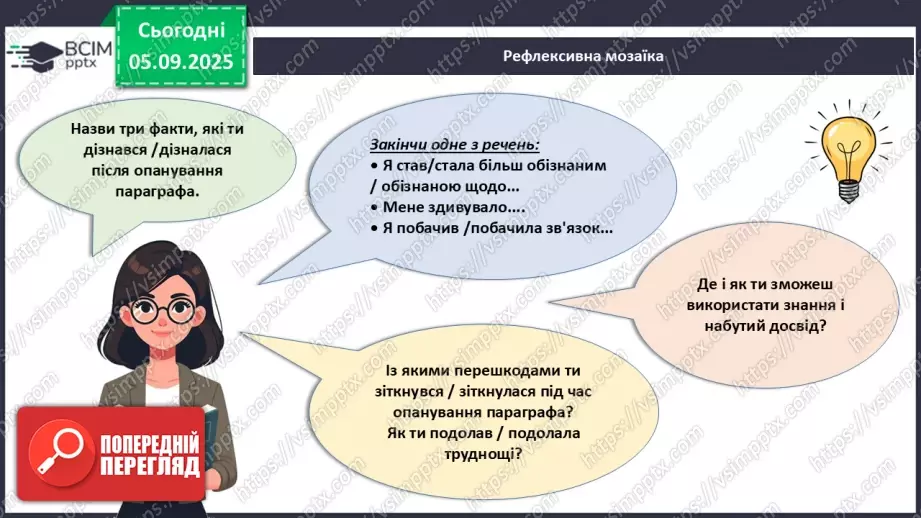 ВСІМ pptx

Сьогодні 05.09.2025

Рефлексивна мозаїка

Назви три факти, які ти дізнався /дізналася після опанування параграфа.

Закінчи одне з речень:
• Я став/стала більш обізнаним / обізнаною щодо…
• Мене здивувало….
• Я побачив /побачила зв'язок…

Де і як ти зможеш використати знання і набутий досвід?

Із якими перешкодами ти зіткнувся / зіткнулася під час опанування параграфа? Як ти подолав / подолала труднощі?

ПОПЕРЕДНІЙ ПЕРЕГЛЯД

https://vsimpptx.com